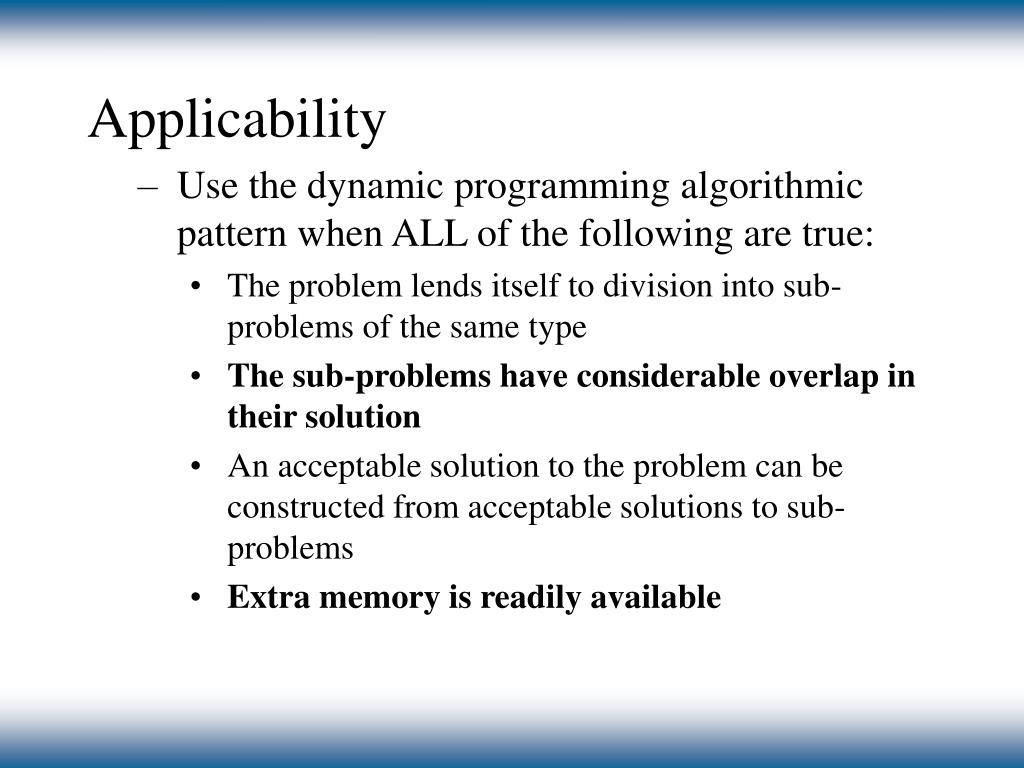 Applicability

– Use the dynamic programming algorithmic pattern when ALL of the following are true:

• The problem lends itself to division into sub-problems of the same type

• The sub-problems have considerable overlap in their solution

• An acceptable solution to the problem can be constructed from acceptable solutions to sub-problems

• Extra memory is readily available